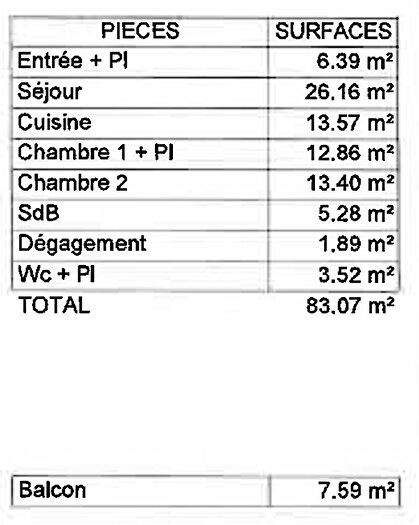 | PIECES | SURFACES |
|---|---|
| Entrée + Pl | 6.39 m² |
| Séjour | 26.16 m² |
| Cuisine | 13.57 m² |
| Chambre 1 + Pl | 12.86 m² |
| Chambre 2 | 13.40 m² |
| SdB | 5.28 m² |
| Dégagement | 1.89 m² |
| Wc + Pl | 3.52 m² |
| TOTAL | 83.07 m² |

| Balcon | 7.59 m² |
|---|---|